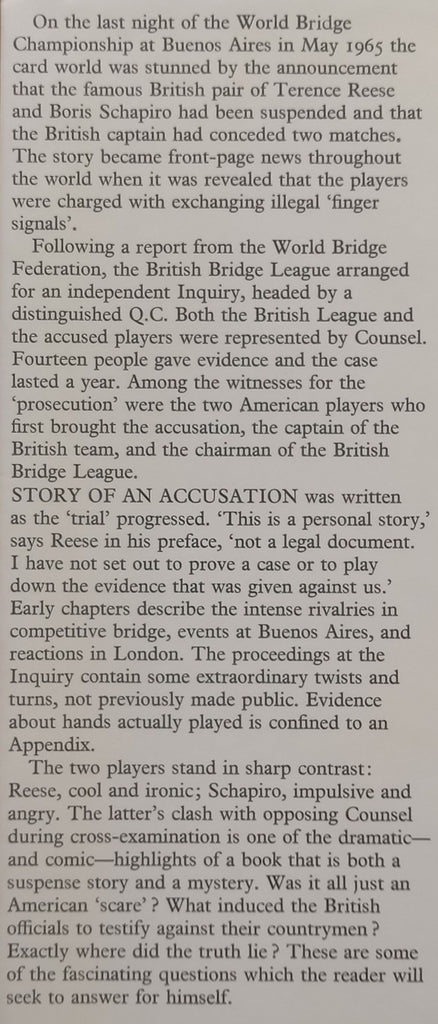 On the last night of the World Bridge Championship at Buenos Aires in May 1965 the card world was stunned by the announcement that the famous British pair of Terence Reese and Boris Schapiro had been suspended and that the British captain had conceded two matches. The story became front-page news throughout the world when it was revealed that the players were charged with exchanging illegal 'finger signals'.

Following a report from the World Bridge Federation, the British Bridge League arranged for an independent Inquiry, headed by a distinguished Q.C. Both the British League and the accused players were represented by Counsel. Fourteen people gave evidence and the case lasted a year. Among the witnesses for the 'prosecution' were the two American players who first brought the accusation, the captain of the British team, and the chairman of the British Bridge League.

STORY OF AN ACCUSATION was written as the 'trial' progressed. 'This is a personal story,' says Reese in his preface, 'not a legal document. I have not set out to prove a case or to play down the evidence that was given against us.' Early chapters describe the intense rivalries in competitive bridge, events at Buenos Aires, and reactions in London. The proceedings at the Inquiry contain some extraordinary twists and turns, not previously made public. Evidence about hands actually played is confined to an Appendix.

The two players stand in sharp contrast: Reese, cool and ironic; Schapiro, impulsive and angry. The latter's clash with opposing Counsel during cross-examination is one of the dramatic—and comic—highlights of a book that is both a suspense story and a mystery. Was it all just an American 'scare'? What induced the British officials to testify against their countrymen? Exactly where did the truth lie? These are some of the fascinating questions which the reader will seek to answer for himself.